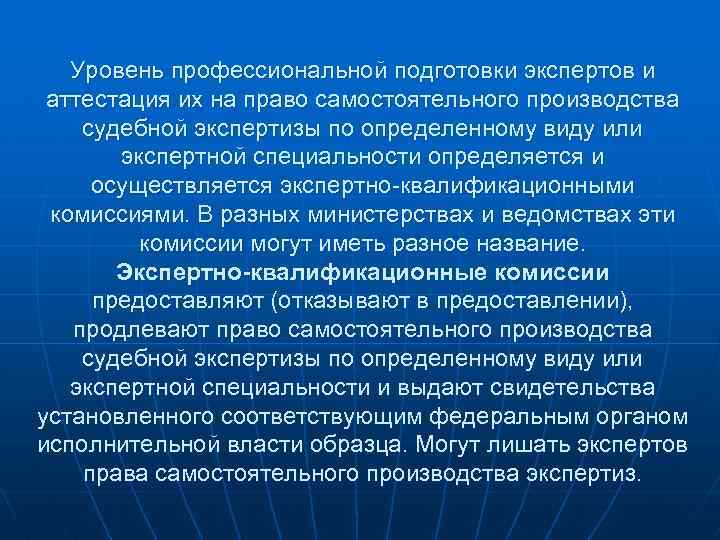 Уровень профессиональной подготовки экспертов и аттестация их на право самостоятельного производства судебной экспертизы по определенному виду или экспертной специальности определяется и осуществляется экспертно-квалификационными комиссиями. В разных министерствах и ведомствах эти комиссии могут иметь разное название. Экспертно-квалификационные комиссии предоставляют (отказывают в предоставлении), продлевают право самостоятельного производства судебной экспертизы по определенному виду или экспертной специальности и выдают свидетельства установленного соответствующим федеральным органом исполнительной власти образца. Могут лишать экспертов права самостоятельного производства экспертиз.